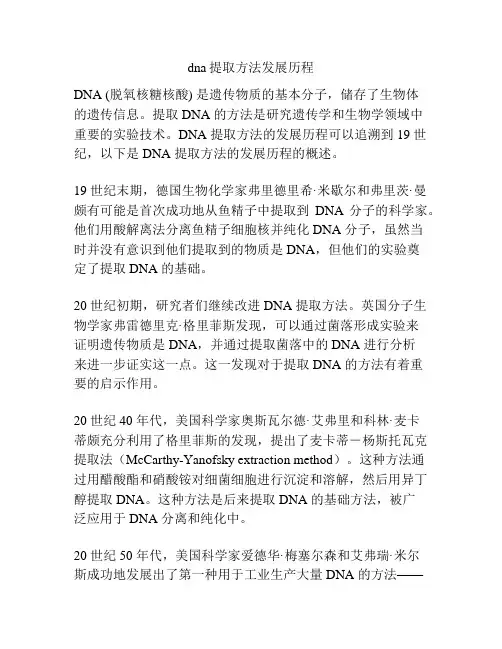 dna 提取方法发展历程

DNA (脱氧核糖核酸) 是遗传物质的基本分子，储存了生物体的遗传信息。提取 DNA 的方法是研究遗传学和生物学领域中重要的实验技术。DNA 提取方法的发展历程可以追溯到 19 世纪，以下是 DNA 提取方法的发展历程的概述。

19 世纪末期，德国生物化学家弗里德里希·米歇尔和弗里茨·曼颇有可能是首次成功地从鱼精子中提取到 DNA 分子的科学家。他们用酸解离法分离鱼精子细胞核并纯化 DNA 分子，虽然当时并没有意识到他们提取到的物质是 DNA，但他们的实验奠定了提取 DNA 的基础。

20 世纪初期，研究者们继续改进 DNA 提取方法。英国分子生物学家弗雷德里克·格里菲斯发现，可以通过菌落形成实验来证明遗传物质是 DNA，并通过提取菌落中的 DNA 进行分析来进一步证实这一点。这一发现对于提取 DNA 的方法有着重要的启示作用。

20 世纪 40 年代，美国科学家奥斯瓦尔德·艾弗里和科林·麦卡蒂颇充分利用了格里菲斯的发现，提出了麦卡蒂－杨斯托瓦克提取法（McCarthy-Yanofsky extraction method）。这种方法通过用醋酸酯和硝酸铵对细菌细胞进行沉淀和溶解，然后用异丁醇提取 DNA。这种方法是后来提取 DNA 的基础方法，被广泛应用于 DNA 分离和纯化中。

20 世纪 50 年代，美国科学家爱德华·梅塞尔森和艾弗瑞·米尔斯成功地发展出了第一种用于工业生产大量 DNA 的方法——